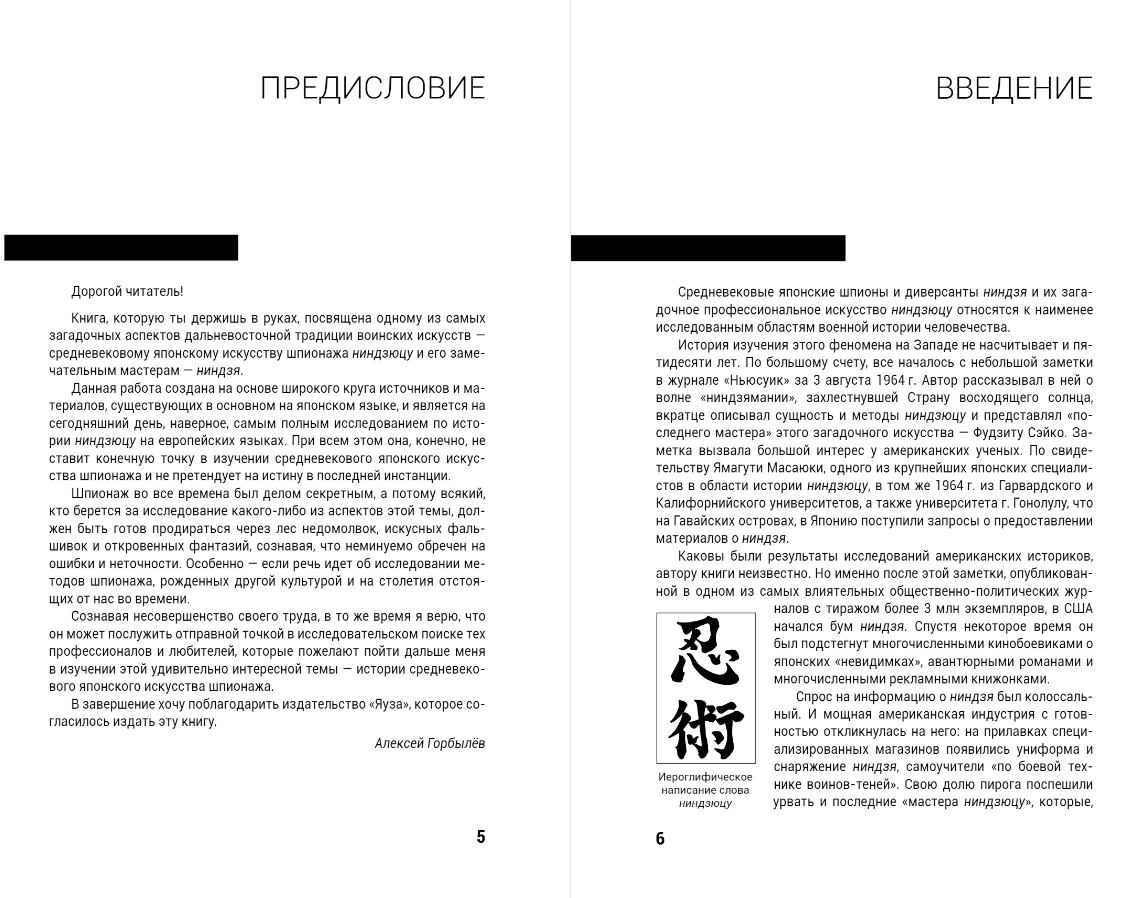 ПРЕДИСЛОВИЕ

Дорогой читатель!

Книга, которую ты держишь в руках, посвящена одному из самых загадочных аспектов дальневосточной традиции воинских искусств — средневековому японскому искусству шпионажа ниндзюцу и его замечательным мастерам — ниндзя.

Данная работа создана на основе широкого круга источников и материалов, существующих в основном на японском языке, и является на сегодняшний день, наверное, самым полным исследованием по истории ниндзюцу на европейских языках. При всем этом она, конечно, не ставит конечную точку в изучении средневекового японского искусства шпионажа и не претендует на истину в последней инстанции.

Шпионаж во все времена был делом секретным, а потому всякий, кто берется за исследование какого-либо из аспектов этой темы, должен быть готов продираться через лес недомолвок, искусных фальшивок и откровенных фантазий, сознавая, что неминуемо обречен на ошибки и неточности. Особенно — если речь идет об исследовании методов шпионажа, рожденных другой культурой и на столетия отстоящих от нас во времени.

Сознавая несовершенство своего труда, в то же время я верю, что он может послужить отправной точкой в исследовательском поиске тех профессионалов и любителей, которые пожелают пойти дальше меня в изучении этой удивительно интересной темы — истории средневекового японского искусства шпионажа.

В завершение хочу поблагодарить издательство «Яуза», которое согласилось издать эту книгу.

Алексей Горбылёв

5

ВВЕДЕНИЕ

Средневековые японские шпионы и диверсанты ниндзя и их загадочное профессиональное искусство ниндзюцу относятся к наименее исследованным областям военной истории человечества.

История изучения этого феномена на Западе не насчитывает и пятидесяти лет. По большому счету, все началось с небольшой заметки в журнале «Ньюсуик» за 3 августа 1964 г. Автор рассказывал в ней о волне «ниндзямании», захлестнувшей Страну восходящего солнца, вкратце описывал сущность и методы ниндзюцу и представлял «последнего мастера» этого загадочного искусства — Фудзиту Сэйко. Заметка вызвала большой интерес у американских ученых. По свидетельству Ямагути Масаюки, одного из крупнейших японских специалистов в области истории ниндзюцу, в том же 1964 г. из Гарвардского и Калифорнийского университетов, а также университета г. Гонолулу, что на Гавайских островах, в Японию поступили запросы о предоставлении материалов о ниндзя.

Каковы были результаты исследований американских историков, автору книги неизвестно. Но именно после этой заметки, опубликованной в одном из самых влиятельных общественно-политических журналов с тиражом более 3 млн экземпляров, в США начался бум ниндзя. Спустя некоторое время он был подстегнут многочисленными кинобоевиками о японских «невидимках», авантюрными романами и многочисленными рекламными книжонками.

Спрос на информацию о ниндзя был колоссальный. И мощная американская индустрия с готовностью откликнулась на него: на прилавках специализированных магазинов появились униформа и снаряжение ниндзя, самоучители «по боевой технике воинов-теней». Свою долю пирога поспешили урвать и последние «мастера ниндзюцу», которые,

忍術

Иероглифическое написание слова ниндзюцу

6